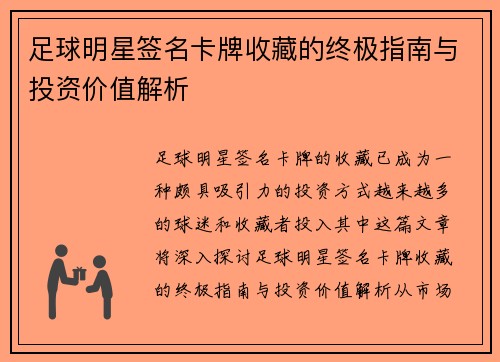 足球明星签名卡牌收藏的终极指南与投资价值解析

足球明星签名卡牌的收藏已成为一种颇具吸引力的投资方式越来越多的球迷和收藏者投入其中这篇文章将深入探讨足球明星签名卡牌收藏的终极指南与投资价值解析从市场